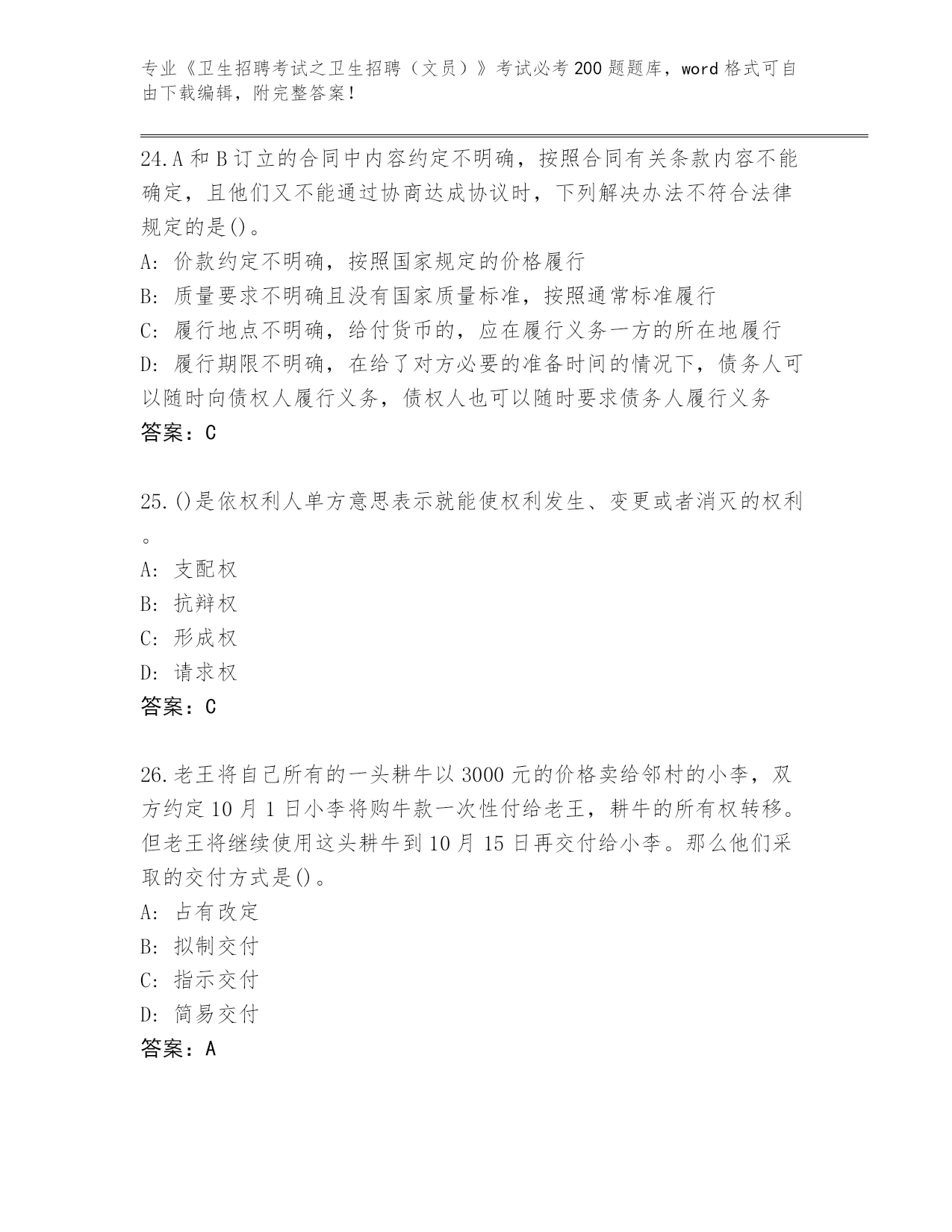 专业《卫生招聘考试之卫生招聘（文员）》考试必考200题题库，word格式可自由下载编辑，附完整答案！

24.A和B订立的合同中内容约定不明确，按照合同有关条款内容不能确定，且他们又不能通过协商达成协议时，下列解决办法不符合法律规定的是()。
A: 价款约定不明确，按照国家规定的价格履行
B: 质量要求不明确且没有国家质量标准，按照通常标准履行
C: 履行地点不明确，给付货币的，应在履行义务一方的所在地履行
D: 履行期限不明确，在给了对方必要的准备时间的情况下，债务人可以随时向债权人履行义务，债权人也可以随时要求债务人履行义务
答案：C

25.()是依权利人单方意思表示就能使权利发生、变更或者消灭的权利。
A: 支配权
B: 抗辩权
C: 形成权
D: 请求权
答案：C

26.老王将自己所有的一头耕牛以3000元的价格卖给邻村的小李，双方约定10月1日小李将购牛款一次性付给老王，耕牛的所有权转移。但老王将继续使用这头耕牛到10月15日再交付给小李。那么他们采取的交付方式是()。
A: 占有改定
B: 拟制交付
C: 指示交付
D: 简易交付
答案：A